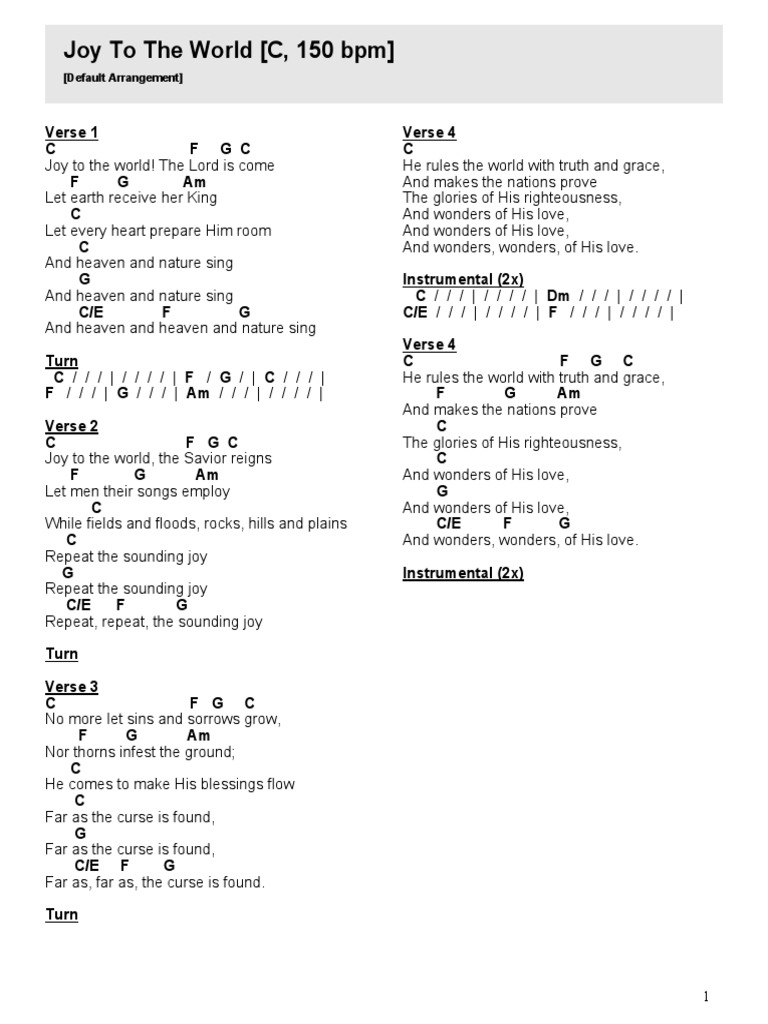 Joy To The World [C, 150 bpm]
[Default Arrangement]

Verse 1
C F G C
Joy to the world! The Lord is come
F G Am
Let earth receive her King
C
Let every heart prepare Him room
C
And heaven and nature sing
G
And heaven and nature sing
C/E F G
And heaven and heaven and nature sing

Turn
C / / / | / / / / | F / G / | C / / / |
F / / / | G / / / | Am / / / | / / / / |

Verse 2
C F G C
Joy to the world, the Savior reigns
F G Am
Let men their songs employ
C
While fields and floods, rocks, hills and plains
C
Repeat the sounding joy
G
Repeat the sounding joy
C/E F G
Repeat, repeat, the sounding joy

Turn

Verse 3
C F G C
No more let sins and sorrows grow,
F G Am
Nor thorns infest the ground;
C
He comes to make His blessings flow
C
Far as the curse is found,
G
Far as the curse is found,
C/E F G
Far as, far as, the curse is found.

Turn

Verse 4
C
He rules the world with truth and grace,
And makes the nations prove
The glories of His righteousness,
And wonders of His love,
And wonders of His love,
And wonders, wonders, of His love.

Instrumental (2x)
C / / / | / / / / | Dm / / / | / / / / |
C/E / / / | / / / / | F / / / | / / / / |

Verse 4
C F G C
He rules the world with truth and grace,
F G Am
And makes the nations prove
C
The glories of His righteousness,
C
And wonders of His love,
G
And wonders of His love,
C/E F G
And wonders, wonders, of His love.

Instrumental (2x)

1